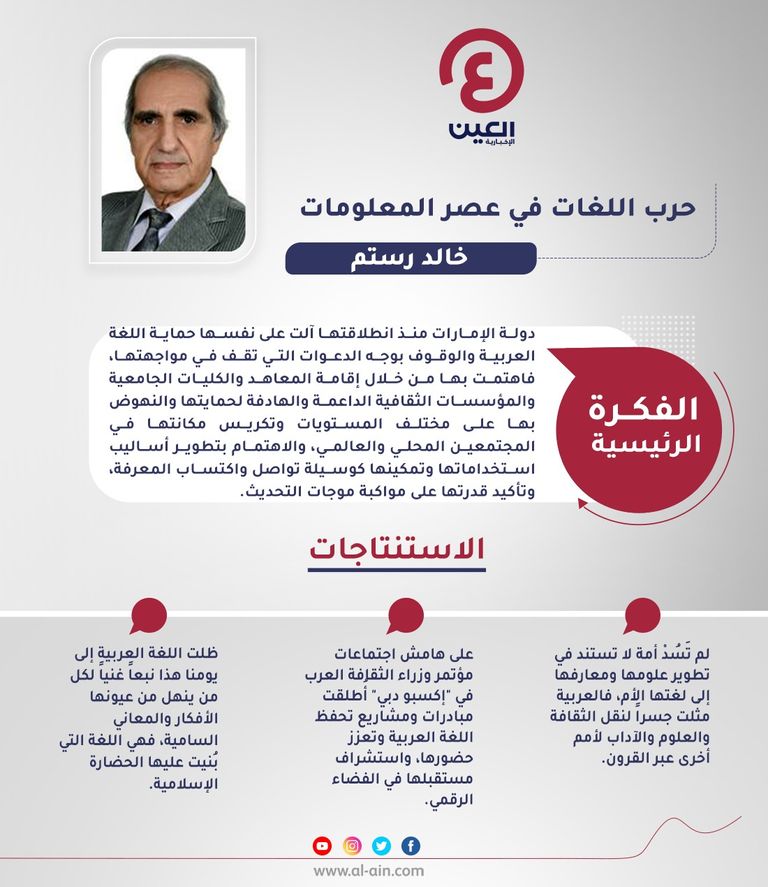 العين الإخبارية

حرب اللغات في عصر المعلومات

خالد رستم

الفكرة الرئيسية

دولة الإمارات منذ انطلاقتها آلت على نفسها حماية اللغة العربية والوقوف بوجه الدعوات التي تقف في مواجهتها، فاهتمت بها من خلال إقامة المعاهد والكليات الجامعية والمؤسسات الثقافية الداعمة والهادفة لحمايتها والنهوض بها على مختلف المستويات وتكريس مكانتها في المجتمعين المحلي والعالمي، والاهتمام بتطوير أساليب استخداماتها وتمكينها كوسيلة تواصل واكتساب المعرفة، وتأكيد قدرتها على مواكبة موجات التحديث.

الاستنتاجات

لم تَسُدْ أمة لا تستند في تطوير علومها ومعارفها إلى لغتها الأم، فالعربية مثلت جسراً لنقل الثقافة والعلوم والآداب لأمم أخرى عبر القرون.

على هامش اجتماعات مؤتمر وزراء الثقافة العرب في "إكسبو دبي" أطلقت مبادرات ومشاريع تحفظ اللغة العربية وتعزز حضورها، واستشراف مستقبلها في الفضاء الرقمي.

ظلت اللغة العربية إلى يومنا هذا نبعاً غنياً لكل من ينهل من عيونها الأفكار والمعاني السامية، فهي اللغة التي بُنيت عليها الحضارة الإسلامية.

www.al-ain.com